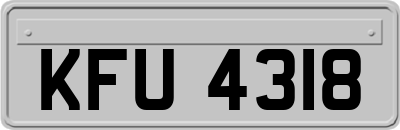 KFU 4318